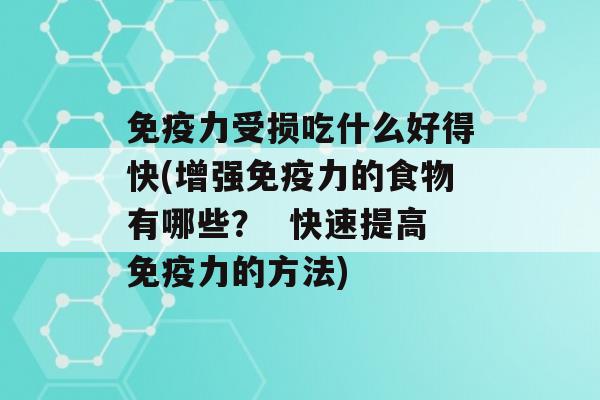 免疫力受损吃什么好得快(增强免疫力的食物有哪些？ 快速提高免疫力的方法)